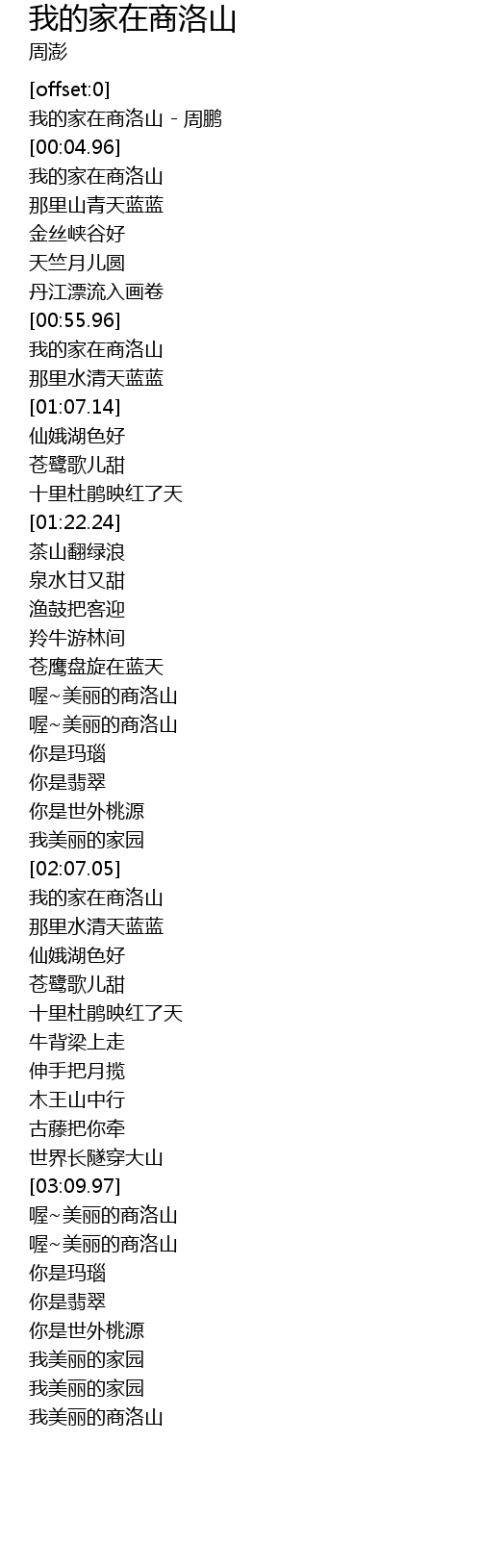 我的家在商洛山
周澎

[offset:0]
我的家在商洛山 - 周鹏
[00:04.96]
我的家在商洛山
那里山青天蓝蓝
金丝峡谷好
天竺月儿圆
丹江漂流入画卷
[00:55.96]
我的家在商洛山
那里水清天蓝蓝
[01:07.14]
仙娥湖色好
苍鹭歌儿甜
十里杜鹃映红了天
[01:22.24]
茶山翻绿浪
泉水甘又甜
渔鼓把客迎
羚牛游林间
苍鹰盘旋在蓝天
喔~美丽的商洛山
喔~美丽的商洛山
你是玛瑙
你是翡翠
你是世外桃源
我美丽的家园
[02:07.05]
我的家在商洛山
那里水清天蓝蓝
仙娥湖色好
苍鹭歌儿甜
十里杜鹃映红了天
牛背梁上走
伸手把月揽
木王山中行
古藤把你牵
世界长隧穿大山
[03:09.97]
喔~美丽的商洛山
喔~美丽的商洛山
你是玛瑙
你是翡翠
你是世外桃源
我美丽的家园
我美丽的家园
我美丽的商洛山